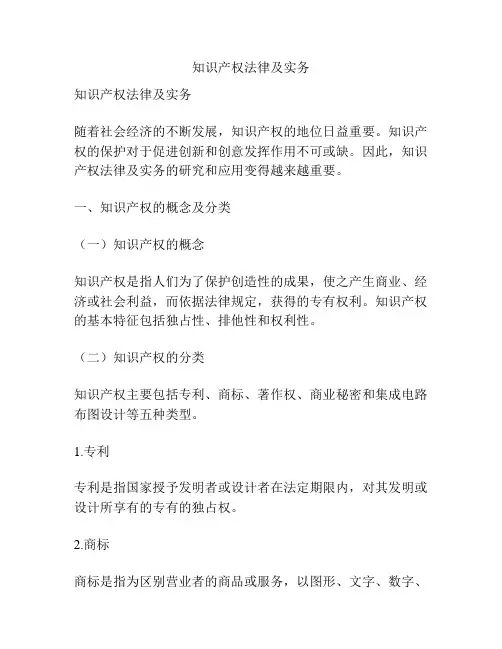 知识产权法律及实务

知识产权法律及实务

随着社会经济的不断发展，知识产权的地位日益重要。知识产权的保护对于促进创新和创意发挥作用不可或缺。因此，知识产权法律及实务的研究和应用变得越来越重要。

一、知识产权的概念及分类

（一）知识产权的概念

知识产权是指人们为了保护创造性的成果，使之产生商业、经济或社会利益，而依据法律规定，获得的专有权利。知识产权的基本特征包括独占性、排他性和权利性。

（二）知识产权的分类

知识产权主要包括专利、商标、著作权、商业秘密和集成电路布图设计等五种类型。

1.专利

专利是指国家授予发明者或设计者在法定期限内，对其发明或设计所享有的专有的独占权。

2.商标

商标是指为区别营业者的商品或服务，以图形、文字、数字、